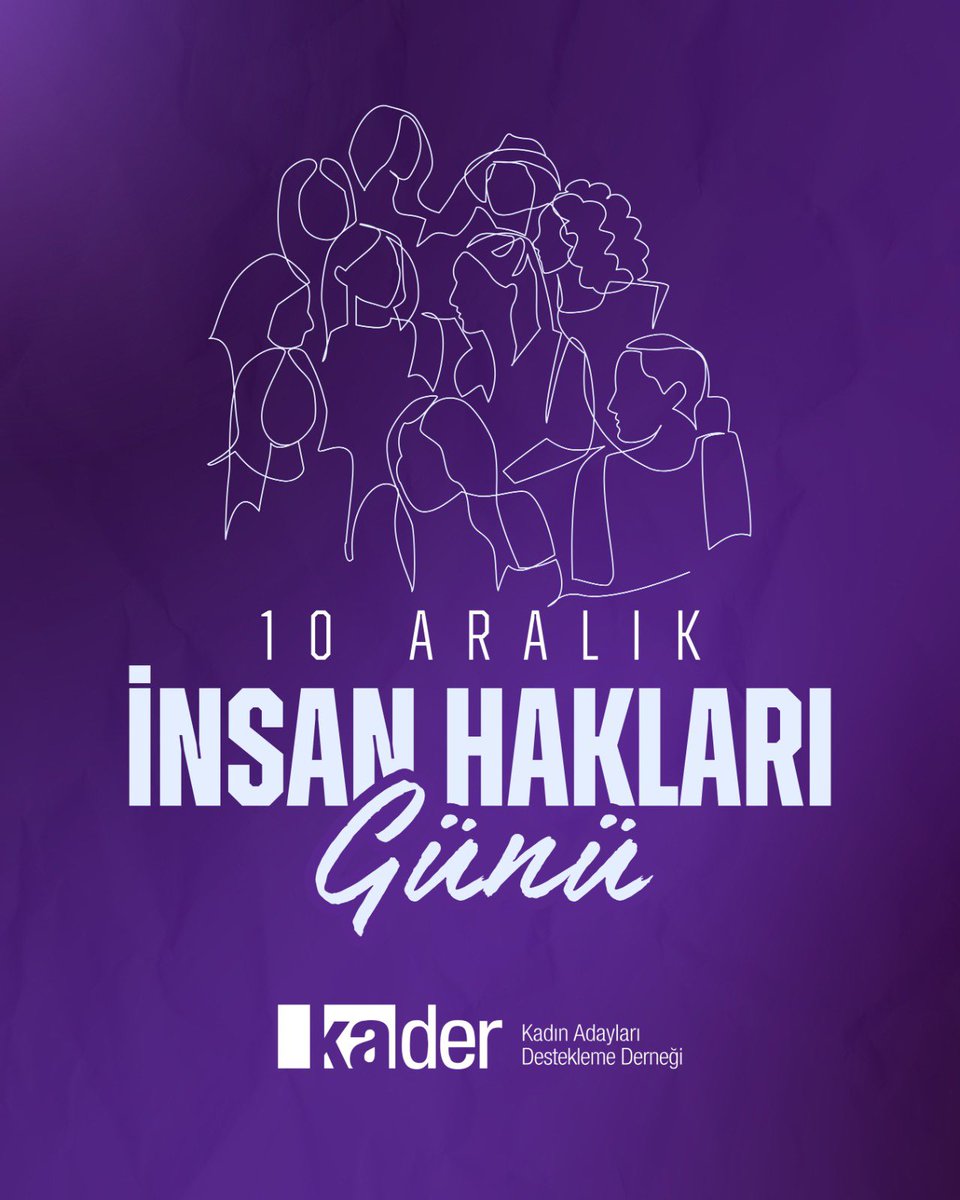 10 ARALIK
İNSAN HAKLARI
Günü

kader Kadın Adayları Destekleme Derneği